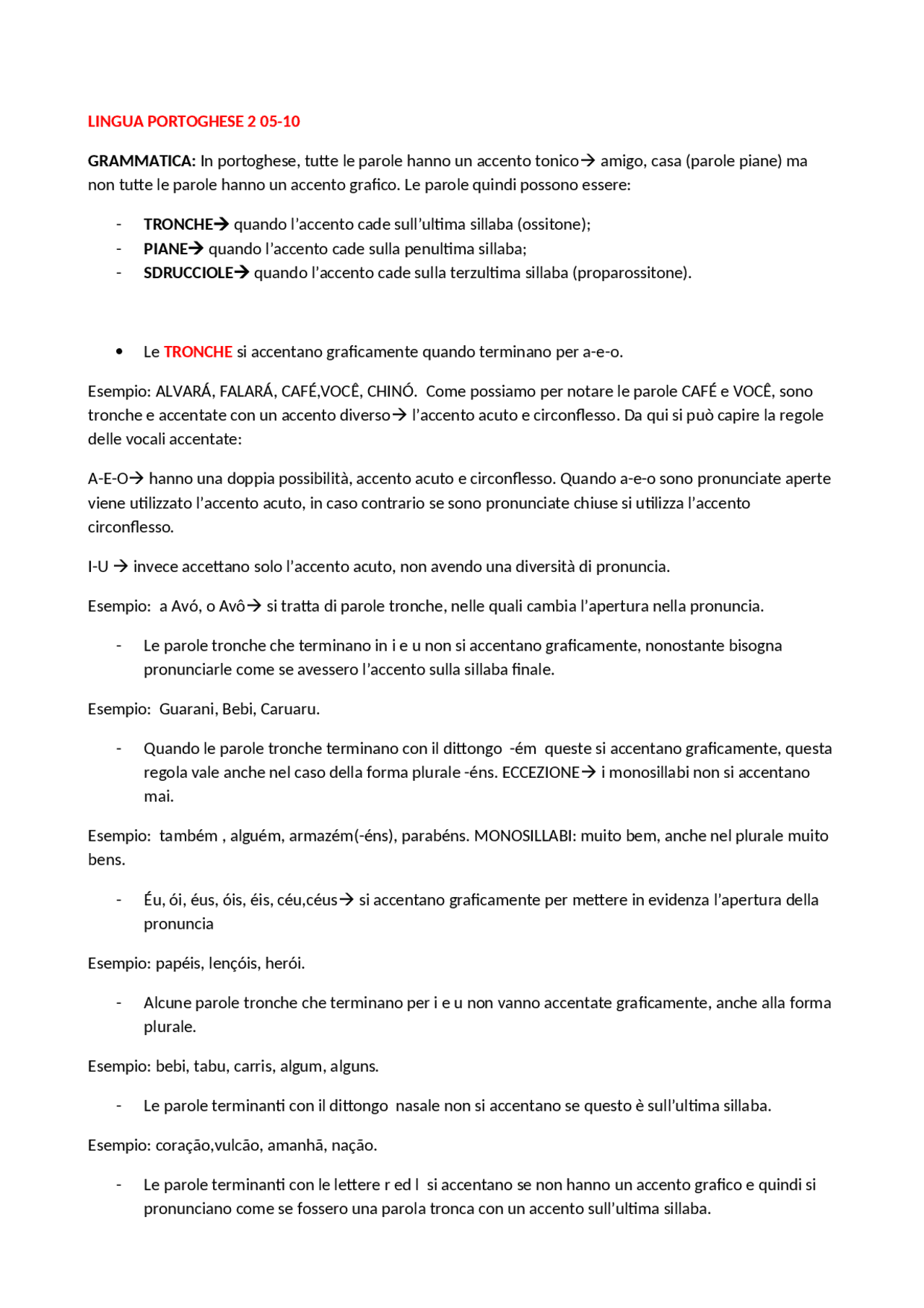 LINGUA PORTOGHESE 2 05-10

GRAMMATICA: In portoghese, tutte le parole hanno un accento tonico→ amigo, casa (parole piane) ma non tutte le parole hanno un accento grafico. Le parole quindi possono essere:

- TRONCHE→ quando l'accento cade sull'ultima sillaba (ossitone);
- PIANE→ quando l'accento cade sulla penultima sillaba;
- SDRUCCIOLE→ quando l'accento cade sulla terzultima sillaba (proparossitone).

• Le TRONCHE si accentano graficamente quando terminano per a-e-o.

Esempio: ALVARÁ, FALARÁ, CAFÉ,VOCÊ, CHINÓ. Come possiamo per notare le parole CAFÉ e VOCÊ, sono tronche e accentate con un accento diverso→ l'accento acuto e circonflesso. Da qui si può capire la regole delle vocali accentate:

A-E-O→ hanno una doppia possibilità, accento acuto e circonflesso. Quando a-e-o sono pronunciate aperte viene utilizzato l'accento acuto, in caso contrario se sono pronunciate chiuse si utilizza l'accento circonflesso.

I-U → invece accettano solo l'accento acuto, non avendo una diversità di pronuncia.

Esempio: a Avó, o Avô→ si tratta di parole tronche, nelle quali cambia l'apertura nella pronuncia.

- Le parole tronche che terminano in i e u non si accentano graficamente, nonostante bisogna pronunciarle come se avessero l'accento sulla sillaba finale.

Esempio: Guarani, Bebi, Caruaru.

- Quando le parole tronche terminano con il dittongo -ém queste si accentano graficamente, questa regola vale anche nel caso della forma plurale -éns. ECCEZIONE→ i monosillabi non si accentano mai.

Esempio: também , alguém, armazém(-éns), parabéns. MONOSILLABI: muito bem, anche nel plurale muito bens.

- Éu, ói, éus, óis, éis, céu,céus→ si accentano graficamente per mettere in evidenza l'apertura della pronuncia

Esempio: papéis, lençóis, herói.

- Alcune parole tronche che terminano per i e u non vanno accentate graficamente, anche alla forma plurale.

Esempio: bebi, tabu, carris, algum, alguns.

- Le parole terminanti con il dittongo nasale non si accentano se questo è sull'ultima sillaba.

Esempio: coração,vulcão, amanhã, nação.

- Le parole terminanti con le lettere r ed l si accentano se non hanno un accento grafico e quindi si pronunciano come se fossero una parola tronca con un accento sull'ultima sillaba.